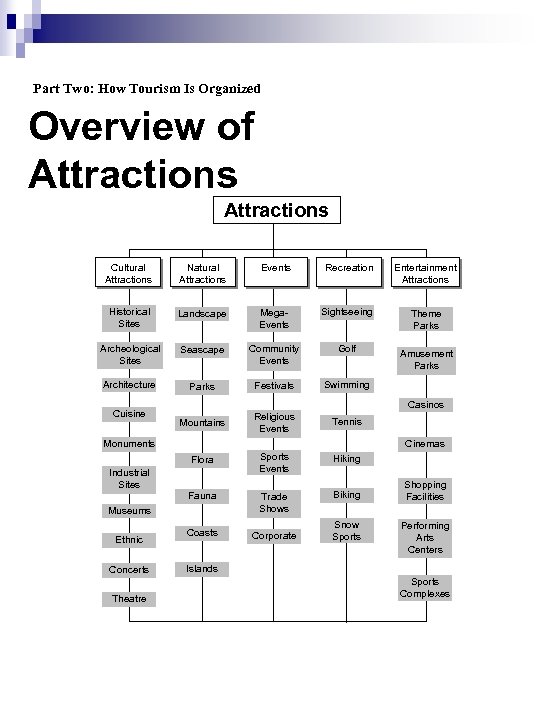 Part Two: How Tourism Is Organized

Overview of Attractions

Attractions

Cultural Attractions

Historical Sites

Archeological Sites

Architecture

Cuisine

Monuments

Industrial Sites

Museums

Ethnic

Concerts

Theatre

Natural Attractions

Landscape

Seascape

Parks

Mountains

Flora

Fauna

Coasts

Islands

Events

Mega-Events

Community Events

Festivals

Religious Events

Sports Events

Trade Shows

Corporate

Recreation

Sightseeing

Golf

Swimming

Tennis

Hiking

Biking

Snow Sports

Entertainment Attractions

Theme Parks

Amusement Parks

Casinos

Cinemas

Shopping Facilities

Performing Arts Centers

Sports Complexes